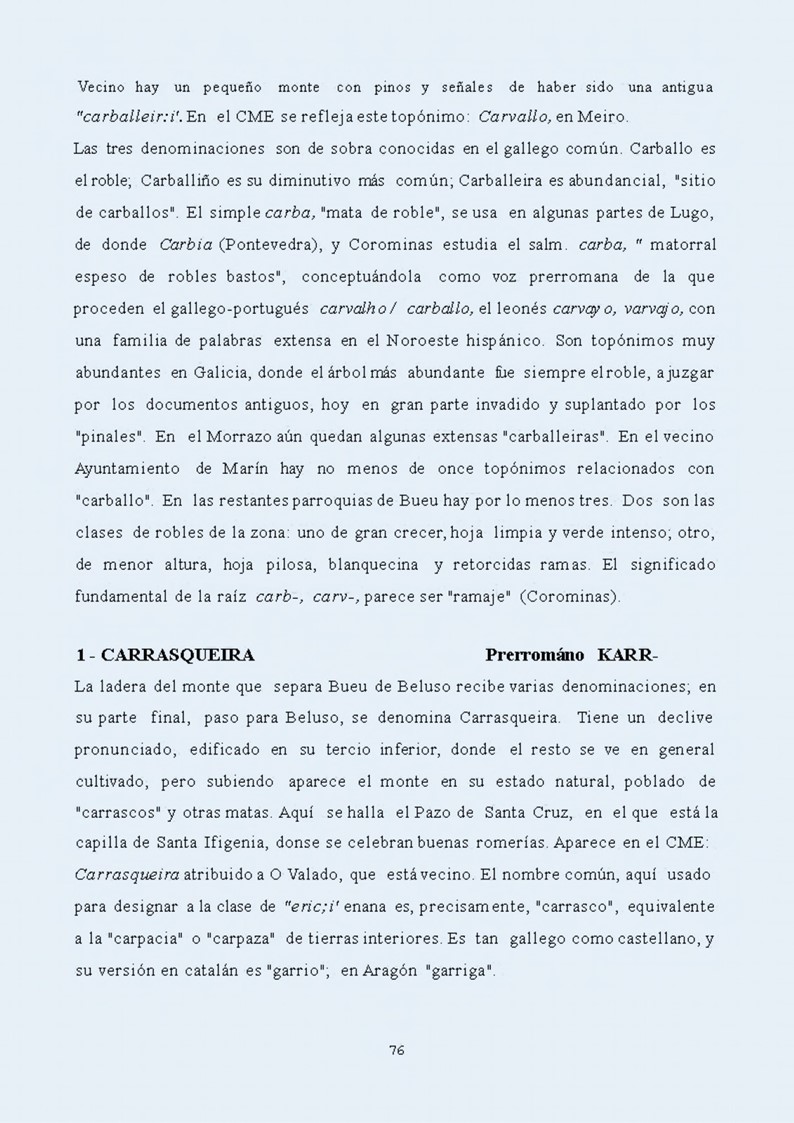 Vecino hay un pequeño monte con pinos y señales de haber sido una antigua "carballeir:i'. En el CME se refleja este topónimo: Carvallo, en Meiro.
Las tres denominaciones son de sobra conocidas en el gallego común. Carballo es el roble; Carballiño es su diminutivo más común; Carballeira es abundancial, "sitio de carballos". El simple carba, "mata de roble", se usa en algunas partes de Lugo, de donde Carbia (Pontevedra), y Corominas estudia el salm. carba, " matorral espeso de robles bastos", conceptuándola como voz prerromana de la que proceden el gallego-portugués carvalho / carballo, el leonés carvayo, varvajo, con una familia de palabras extensa en el Noroeste hispánico. Son topónimos muy abundantes en Galicia, donde el árbol más abundante fue siempre el roble, a juzgar por los documentos antiguos, hoy en gran parte invadido y suplantado por los "pinales". En el Morrazo aún quedan algunas extensas "carballeiras". En el vecino Ayuntamiento de Marín hay no menos de once topónimos relacionados con "carballo". En las restantes parroquias de Bueu hay por lo menos tres. Dos son las clases de robles de la zona: uno de gran crecer, hoja limpia y verde intenso; otro, de menor altura, hoja pilosa, blanquecina y retorcidas ramas. El significado fundamental de la raíz carb-, carv-, parece ser "ramaje" (Corominas).

1 - CARRASQUEIRA Prerrománo KARR-
La ladera del monte que separa Bueu de Beluso recibe varias denominaciones; en su parte final, paso para Beluso, se denomina Carrasqueira. Tiene un declive pronunciado, edificado en su tercio inferior, donde el resto se ve en general cultivado, pero subiendo aparece el monte en su estado natural, poblado de "carrascos" y otras matas. Aquí se halla el Pazo de Santa Cruz, en el que está la capilla de Santa Ifigenia, donse se celebran buenas romerías. Aparece en el CME: Carrasqueira atribuido a O Valado, que está vecino. El nombre común, aquí usado para designar a la clase de "eric;i' enana es, precisamente, "carrasco", equivalente a la "carpacia" o "carpaza" de tierras interiores. Es tan gallego como castellano, y su versión en catalán es "garrio"; en Aragón "garriga".

76